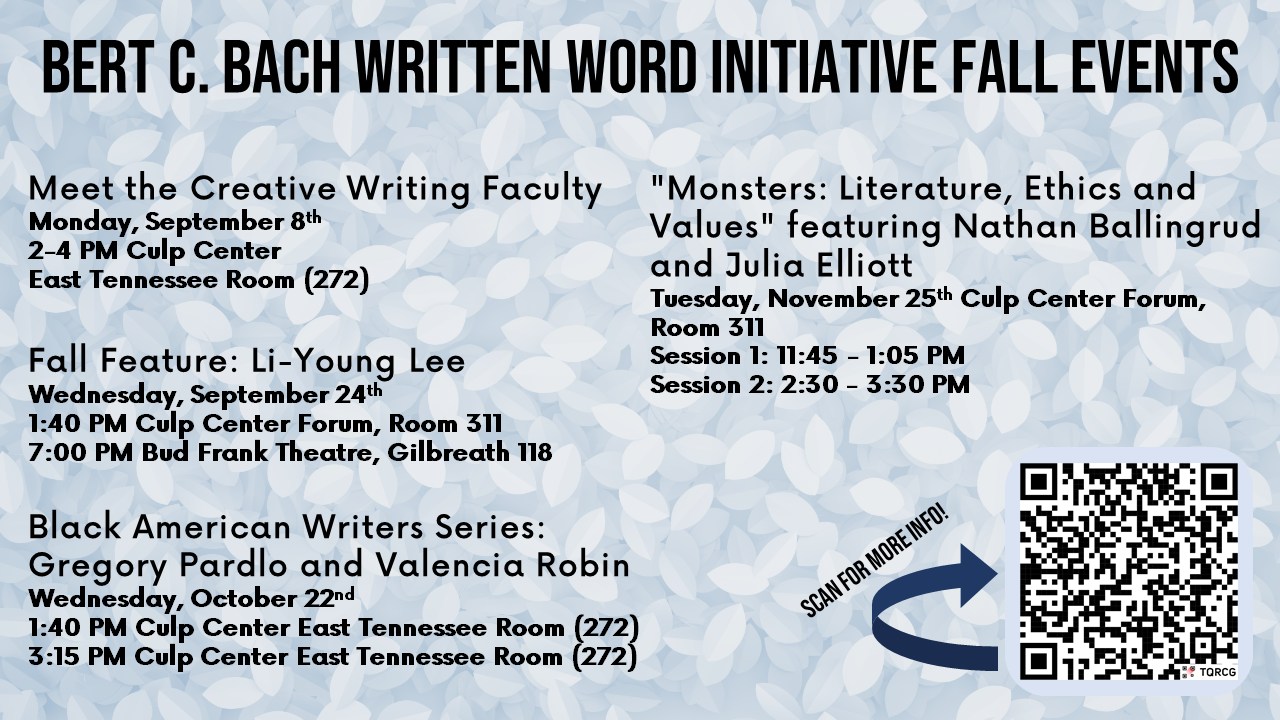 BERT C. BACH WRITTEN WORD INITIATIVE FALL EVENTS

Meet the Creative Writing Faculty
Monday, September 8th
2-4 PM Culp Center
East Tennessee Room (272)

Fall Feature: Li-Young Lee
Wednesday, September 24th
1:40 PM Culp Center Forum, Room 311
7:00 PM Bud Frank Theatre, Gilbreath 118

Black American Writers Series: Gregory Pardlo and Valencia Robin
Wednesday, October 22nd
1:40 PM Culp Center East Tennessee Room (272)
3:15 PM Culp Center East Tennessee Room (272)

"Monsters: Literature, Ethics and Values" featuring Nathan Ballingrud and Julia Elliott
Tuesday, November 25th Culp Center Forum, Room 311
Session 1: 11:45 - 1:05 PM
Session 2: 2:30 - 3:30 PM

SCAN FOR MORE INFO!

TQRCG